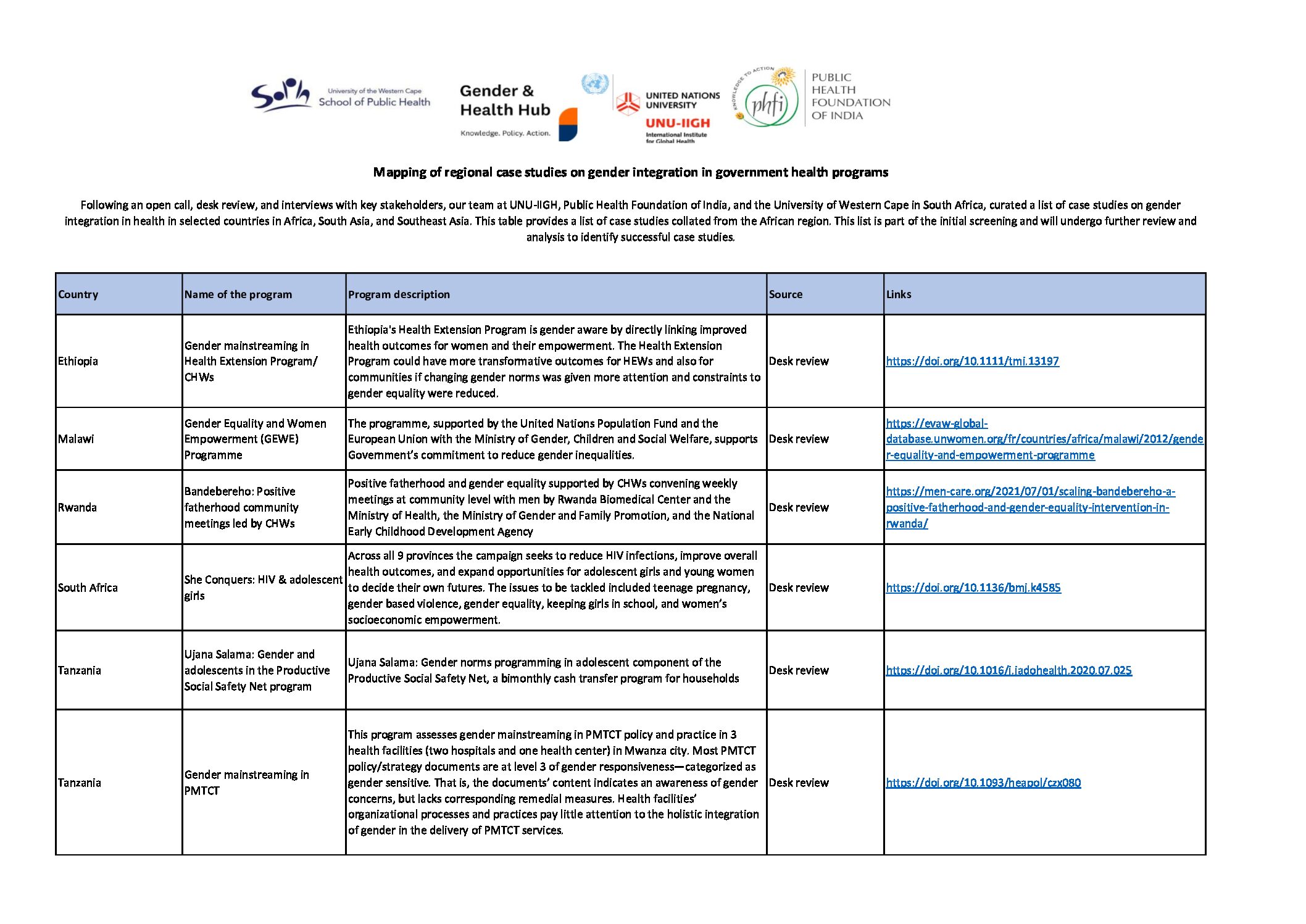 Soph University of the Western Cape School of Public Health

Gender & Health Hub Knowledge. Policy. Action.

UNITED NATIONS UNIVERSITY UNU-IIGH International Institute for Global Health

KNOWLEDGE TO ACTION phfi PUBLIC HEALTH FOUNDATION OF INDIA

Mapping of regional case studies on gender integration in government health programs

Following an open call, desk review, and interviews with key stakeholders, our team at UNU-IIGH, Public Health Foundation of India, and the University of Western Cape in South Africa, curated a list of case studies on gender integration in health in selected countries in Africa, South Asia, and Southeast Asia. This table provides a list of case studies collated from the African region. This list is part of the initial screening and will undergo further review and analysis to identify successful case studies.

| Country | Name of the program | Program description | Source | Links |
|---|---|---|---|---|
| Ethiopia | Gender mainstreaming in Health Extension Program/ CHWs | Ethiopia's Health Extension Program is gender aware by directly linking improved health outcomes for women and their empowerment. The Health Extension Program could have more transformative outcomes for HEWs and also for communities if changing gender norms was given more attention and constraints to gender equality were reduced. | Desk review | https://doi.org/10.1111/tmi.13197 |
| Malawi | Gender Equality and Women Empowerment (GEWE) Programme | The programme, supported by the United Nations Population Fund and the European Union with the Ministry of Gender, Children and Social Welfare, supports Government's commitment to reduce gender inequalities. | Desk review | https://evaw-global-database.unwomen.org/fr/countries/africa/malawi/2012/gender-equality-and-empowerment-programme |
| Rwanda | Bandebereho: Positive fatherhood community meetings led by CHWs | Positive fatherhood and gender equality supported by CHWs convening weekly meetings at community level with men by Rwanda Biomedical Center and the Ministry of Health, the Ministry of Gender and Family Promotion, and the National Early Childhood Development Agency | Desk review | https://men-care.org/2021/07/01/scaling-bandebereho-a-positive-fatherhood-and-gender-equality-intervention-in-rwanda/ |
| South Africa | She Conquers: HIV & adolescent girls | Across all 9 provinces the campaign seeks to reduce HIV infections, improve overall health outcomes, and expand opportunities for adolescent girls and young women to decide their own futures. The issues to be tackled included teenage pregnancy, gender based violence, gender equality, keeping girls in school, and women's socioeconomic empowerment. | Desk review | https://doi.org/10.1136/bmj.k4585 |
| Tanzania | Ujana Salama: Gender and adolescents in the Productive Social Safety Net program | Ujana Salama: Gender norms programming in adolescent component of the Productive Social Safety Net, a bimonthly cash transfer program for households | Desk review | https://doi.org/10.1016/j.jadohealth.2020.07.025 |
| Tanzania | Gender mainstreaming in PMTCT | This program assesses gender mainstreaming in PMTCT policy and practice in 3 health facilities (two hospitals and one health center) in Mwanza city. Most PMTCT policy/strategy documents are at level 3 of gender responsiveness—categorized as gender sensitive. That is, the documents' content indicates an awareness of gender concerns, but lacks corresponding remedial measures. Health facilities' organizational processes and practices pay little attention to the holistic integration of gender in the delivery of PMTCT services. | Desk review | https://doi.org/10.1093/heapol/czx080 |